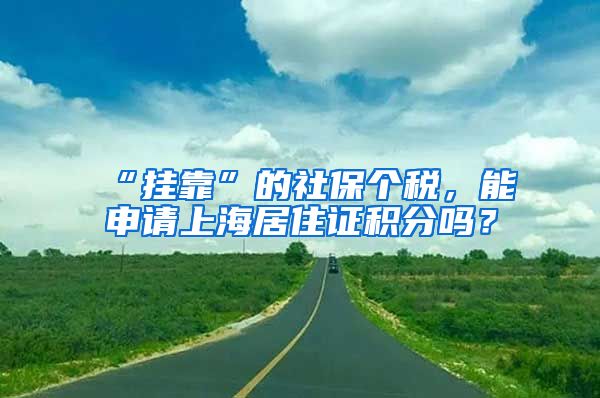 “挂靠”的社保个税，能申请上海居住证积分吗？